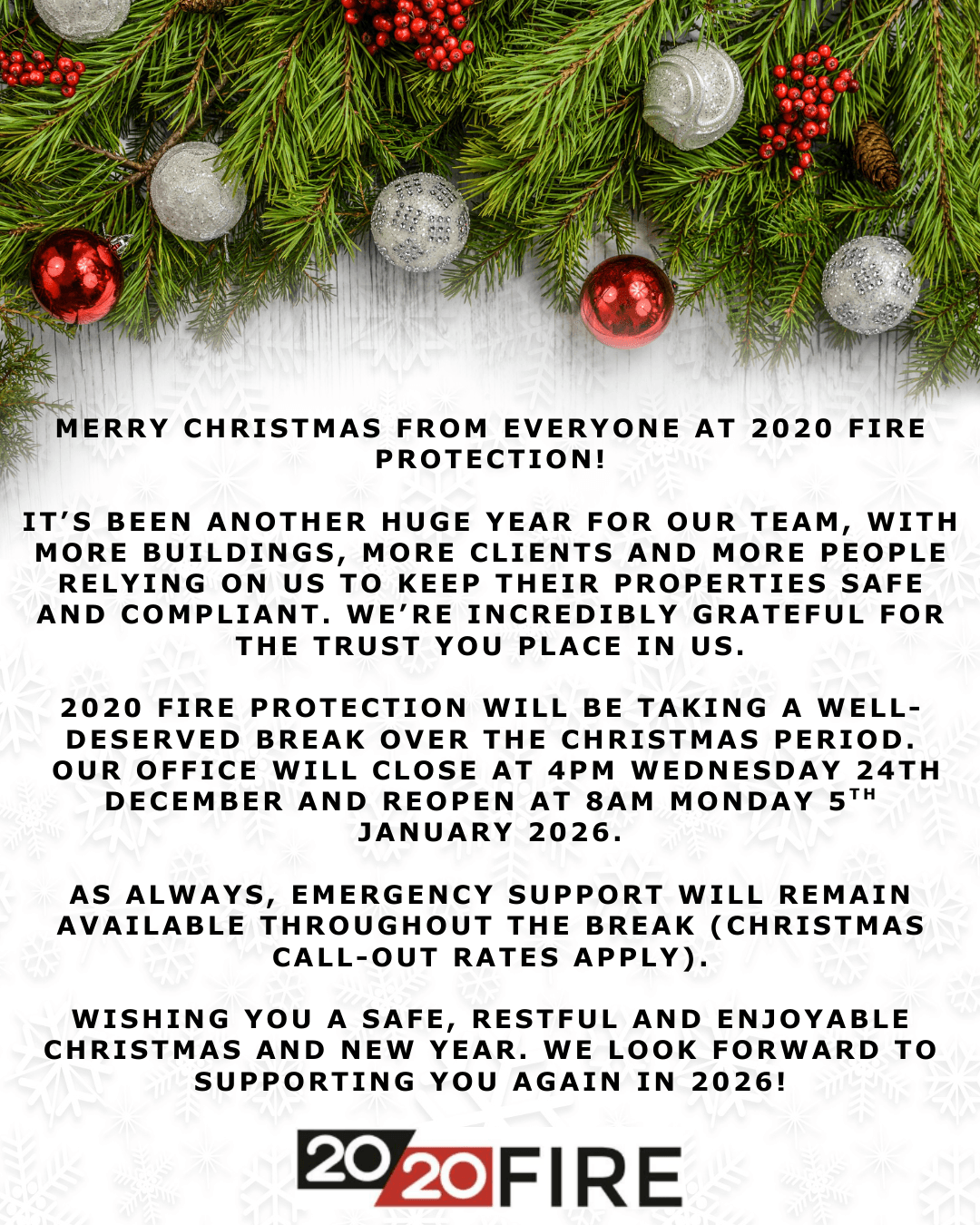 MERRY CHRISTMAS FROM EVERYONE AT 2020 FIRE PROTECTION!

IT'S BEEN ANOTHER HUGE YEAR FOR OUR TEAM, WITH MORE BUILDINGS, MORE CLIENTS AND MORE PEOPLE RELYING ON US TO KEEP THEIR PROPERTIES SAFE AND COMPLIANT. WE'RE INCREDIBLY GRATEFUL FOR THE TRUST YOU PLACE IN US.

2020 FIRE PROTECTION WILL BE TAKING A WELL-DESERVED BREAK OVER THE CHRISTMAS PERIOD. OUR OFFICE WILL CLOSE AT 4PM WEDNESDAY 24TH DECEMBER AND REOPEN AT 8AM MONDAY 5TH JANUARY 2026.

AS ALWAYS, EMERGENCY SUPPORT WILL REMAIN AVAILABLE THROUGHOUT THE BREAK (CHRISTMAS CALL-OUT RATES APPLY).

WISHING YOU A SAFE, RESTFUL AND ENJOYABLE CHRISTMAS AND NEW YEAR. WE LOOK FORWARD TO SUPPORTING YOU AGAIN IN 2026!

2020FIRE